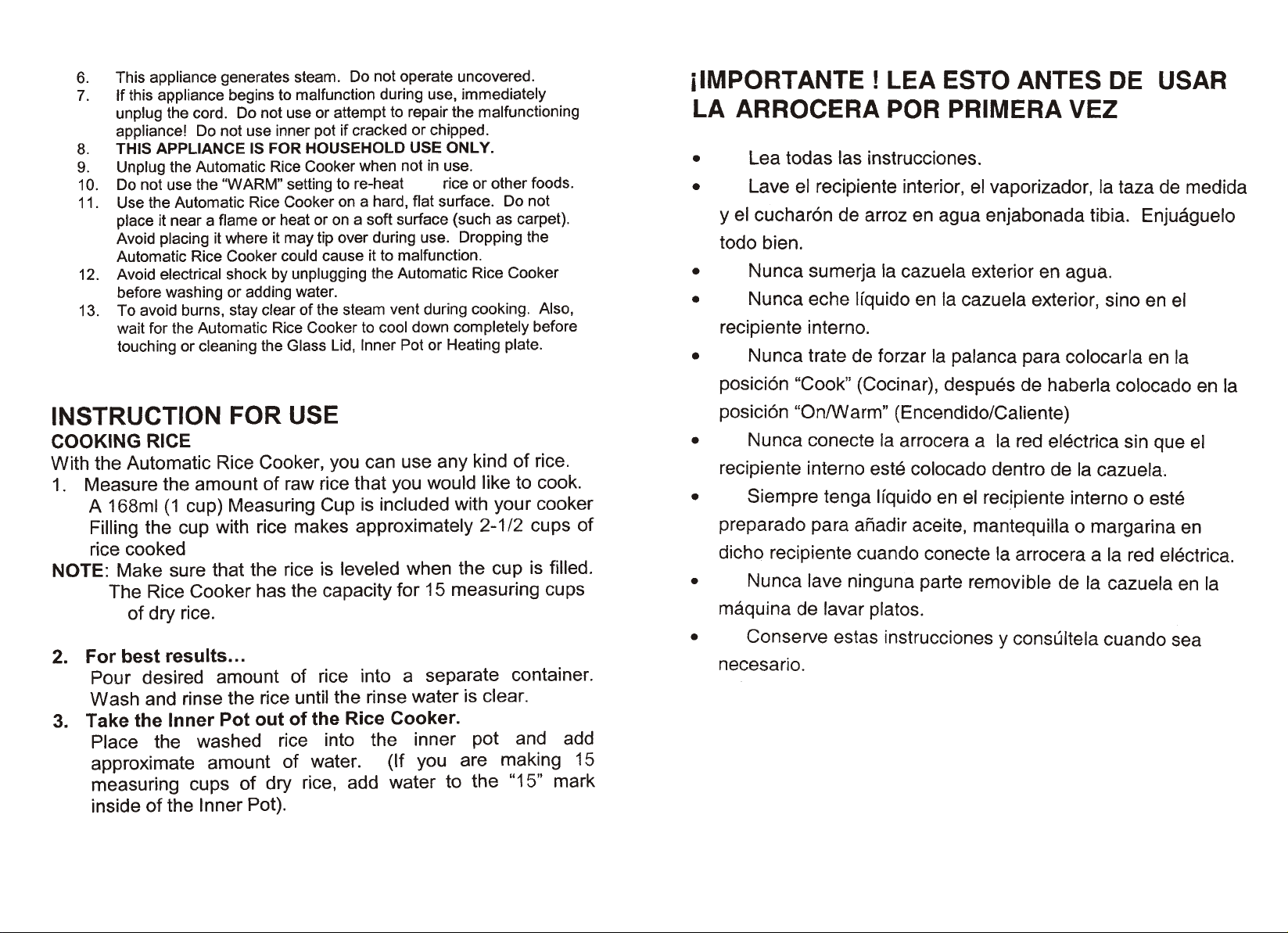 6. This appliance generates steam. Do not operate uncovered.
7. If this appliance begins to malfunction during use, immediately unplug the cord. Do not use or attempt to repair the malfunctioning appliance! Do not use inner pot if cracked or chipped.
8. THIS APPLIANCE IS FOR HOUSEHOLD USE ONLY.
9. Unplug the Automatic Rice Cooker when not in use.
10. Do not use the "WARM" setting to re-heat rice or other foods.
11. Use the Automatic Rice Cooker on a hard, flat surface. Do not place it near a flame or heat or on a soft surface (such as carpet). Avoid placing it where it may tip over during use. Dropping the Automatic Rice Cooker could cause it to malfunction.
12. Avoid electrical shock by unplugging the Automatic Rice Cooker before washing or adding water.
13. To avoid burns, stay clear of the steam vent during cooking. Also, wait for the Automatic Rice Cooker to cool down completely before touching or cleaning the Glass Lid, Inner Pot or Heating plate.

INSTRUCTION FOR USE

COOKING RICE

With the Automatic Rice Cooker, you can use any kind of rice.

1. Measure the amount of raw rice that you would like to cook. A 168ml (1 cup) Measuring Cup is included with your cooker Filling the cup with rice makes approximately 2-1/2 cups of rice cooked

NOTE: Make sure that the rice is leveled when the cup is filled. The Rice Cooker has the capacity for 15 measuring cups of dry rice.

2. For best results...
Pour desired amount of rice into a separate container. Wash and rinse the rice until the rinse water is clear.
3. Take the Inner Pot out of the Rice Cooker.
Place the washed rice into the inner pot and add approximate amount of water. (If you are making 15 measuring cups of dry rice, add water to the "15" mark inside of the Inner Pot).

¡IMPORTANTE ! LEA ESTO ANTES DE USAR LA ARROCERA POR PRIMERA VEZ

• Lea todas las instrucciones.
• Lave el recipiente interior, el vaporizador, la taza de medida y el cucharón de arroz en agua enjabonada tibia. Enjuáguelo todo bien.
• Nunca sumerja la cazuela exterior en agua.
• Nunca eche líquido en la cazuela exterior, sino en el recipiente interno.
• Nunca trate de forzar la palanca para colocarla en la posición "Cook" (Cocinar), después de haberla colocado en la posición "On/Warm" (Encendido/Caliente)
• Nunca conecte la arrocera a la red eléctrica sin que el recipiente interno esté colocado dentro de la cazuela.
• Siempre tenga líquido en el recipiente interno o esté preparado para añadir aceite, mantequilla o margarina en dicho recipiente cuando conecte la arrocera a la red eléctrica.
• Nunca lave ninguna parte removible de la cazuela en la máquina de lavar platos.
• Conserve estas instrucciones y consúltela cuando sea necesario.